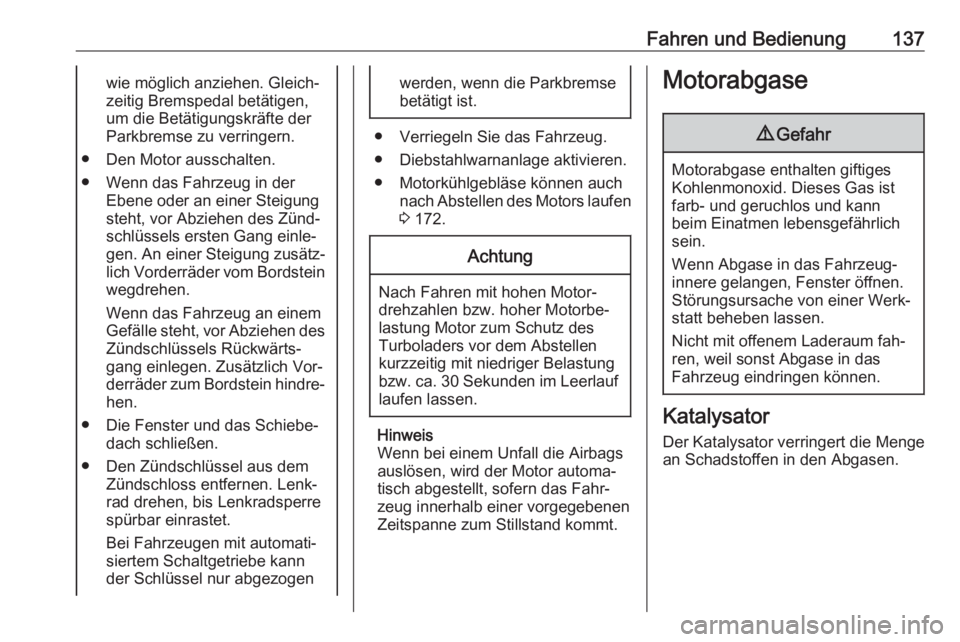 Fahren und Bedienung 137

wie möglich anziehen. Gleichzeitig Bremspedal betätigen, um die Betätigungskräfte der Parkbremse zu verringern.

● Den Motor ausschalten.

● Wenn das Fahrzeug in der Ebene oder an einer Steigung steht, vor Abziehen des Zündschlüssels ersten Gang einlegen. An einer Steigung zusätzlich Vorderräder vom Bordstein wegdrehen.

Wenn das Fahrzeug an einem Gefälle steht, vor Abziehen des Zündschlüssels Rückwärtsgang einlegen. Zusätzlich Vorderräder zum Bordstein hindrehen.

● Die Fenster und das Schiebedach schließen.

● Den Zündschlüssel aus dem Zündschloss entfernen. Lenkrad drehen, bis Lenkradsperre spürbar einrastet.

Bei Fahrzeugen mit automatisiertem Schaltgetriebe kann der Schlüssel nur abgezogen werden, wenn die Parkbremse betätigt ist.

● Verriegeln Sie das Fahrzeug.

● Diebstahlwarnanlage aktivieren.

● Motorkühlgebläse können auch nach Abstellen des Motors laufen 3 172.

Achtung

Nach Fahren mit hohen Motordrehzahlen bzw. hoher Motorbelastung Motor zum Schutz des Turboladers vor dem Abstellen kurzzeitig mit niedriger Belastung bzw. ca. 30 Sekunden im Leerlauf laufen lassen.

Hinweis
Wenn bei einem Unfall die Airbags auslösen, wird der Motor automatisch abgestellt, sofern das Fahrzeug innerhalb einer vorgegebenen Zeitspanne zum Stillstand kommt.

Motorabgase

9 Gefahr

Motorabgase enthalten giftiges Kohlenmonoxid. Dieses Gas ist farb- und geruchlos und kann beim Einatmen lebensgefährlich sein.

Wenn Abgase in das Fahrzeuginnere gelangen, Fenster öffnen. Störungsursache von einer Werkstatt beheben lassen.

Nicht mit offenem Laderaum fahren, weil sonst Abgase in das Fahrzeug eindringen können.

Katalysator

Der Katalysator verringert die Menge an Schadstoffen in den Abgasen.

carmanualsonline.info